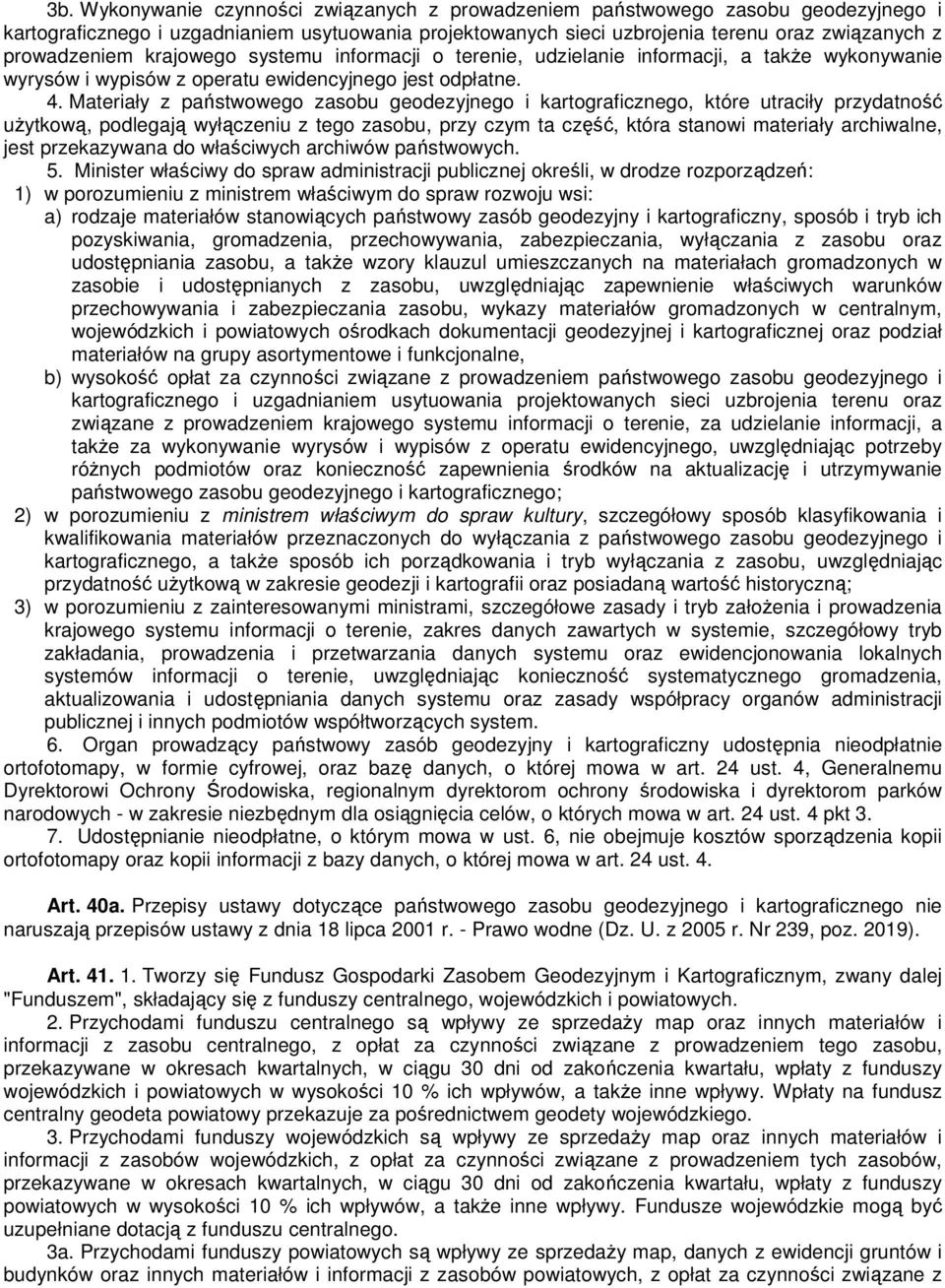 3b. Wykonywanie czynności związanych z prowadzeniem państwowego zasobu geodezyjnego i kartograficznego i uzgadnianiem usytuowania projektowanych sieci uzbrojenia terenu oraz związanych z prowadzeniem krajowego systemu informacji o terenie, udzielanie informacji, a także wykonywanie wyrysów i wypisów z operatu ewidencyjnego jest odpłatne.

4. Materiały z państwowego zasobu geodezyjnego i kartograficznego, które utraciły przydatność użytkową, podlegają wyłączeniu z tego zasobu, przy czym ta część, która stanowi materiały archiwalne, jest przekazywana do właściwych archiwów państwowych.

5. Minister właściwy do spraw administracji publicznej określi, w drodze rozporządzeń:

1) w porozumieniu z ministrem właściwym do spraw rozwoju wsi:

a) rodzaje materiałów stanowiących państwowy zasób geodezyjny i kartograficzny, sposób i tryb ich pozyskiwania, gromadzenia, przechowywania, zabezpieczania, wyłączania z zasobu oraz udostępniania zasobu, a także wzory klauzul umieszczanych na materiałach gromadzonych w zasobie i udostępnianych z zasobu, uwzględniając zapewnienie właściwych warunków przechowywania i zabezpieczania zasobu, wykazy materiałów gromadzonych w centralnym, wojewódzkich i powiatowych ośrodkach dokumentacji geodezyjnej i kartograficznej oraz podział materiałów na grupy asortymentowe i funkcjonalne,

b) wysokość opłat za czynności związane z prowadzeniem państwowego zasobu geodezyjnego i kartograficznego i uzgadnianiem usytuowania projektowanych sieci uzbrojenia terenu oraz związane z prowadzeniem krajowego systemu informacji o terenie, za udzielanie informacji, a także za wykonywanie wyrysów i wypisów z operatu ewidencyjnego, uwzględniając potrzeby różnych podmiotów oraz konieczność zapewnienia środków na aktualizację i utrzymywanie państwowego zasobu geodezyjnego i kartograficznego;

2) w porozumieniu z ministrem właściwym do spraw kultury, szczegółowy sposób klasyfikowania i kwalifikowania materiałów przeznaczonych do wyłączania z państwowego zasobu geodezyjnego i kartograficznego, a także sposób ich porządkowania i tryb wyłączania z zasobu, uwzględniając przydatność użytkową w zakresie geodezji i kartografii oraz posiadaną wartość historyczną;

3) w porozumieniu z zainteresowanymi ministrami, szczegółowe zasady i tryb założenia i prowadzenia krajowego systemu informacji o terenie, zakres danych zawartych w systemie, szczegółowy tryb zakładania, prowadzenia i przetwarzania danych systemu oraz ewidencjonowania lokalnych systemów informacji o terenie, uwzględniając konieczność systematycznego gromadzenia, aktualizowania i udostępniania danych systemu oraz zasady współpracy organów administracji publicznej i innych podmiotów współtworzących system.

6. Organ prowadzący państwowy zasób geodezyjny i kartograficzny udostępnia nieodpłatnie ortofotomapy, w formie cyfrowej, oraz bazę danych, o której mowa w art. 24 ust. 4, Generalnemu Dyrektorowi Ochrony Środowiska, regionalnym dyrektorom ochrony środowiska i dyrektorom parków narodowych - w zakresie niezbędnym dla osiągnięcia celów, o których mowa w art. 24 ust. 4 pkt 3.

7. Udostępnianie nieodpłatne, o którym mowa w ust. 6, nie obejmuje kosztów sporządzenia kopii ortofotomapy oraz kopii informacji z bazy danych, o której mowa w art. 24 ust. 4.

Art. 40a. Przepisy ustawy dotyczące państwowego zasobu geodezyjnego i kartograficznego nie naruszają przepisów ustawy z dnia 18 lipca 2001 r. - Prawo wodne (Dz. U. z 2005 r. Nr 239, poz. 2019).

Art. 41. 1. Tworzy się Fundusz Gospodarki Zasobem Geodezyjnym i Kartograficznym, zwany dalej "Funduszem", składający się z funduszy centralnego, wojewódzkich i powiatowych.

2. Przychodami funduszu centralnego są wpływy ze sprzedaży map oraz innych materiałów i informacji z zasobu centralnego, z opłat za czynności związane z prowadzeniem tego zasobu, przekazywane w okresach kwartalnych, w ciągu 30 dni od zakończenia kwartału, wpłaty z funduszy wojewódzkich i powiatowych w wysokości 10 % ich wpływów, a także inne wpływy. Wpłaty na fundusz centralny geodeta powiatowy przekazuje za pośrednictwem geodety wojewódzkiego.

3. Przychodami funduszy wojewódzkich są wpływy ze sprzedaży map oraz innych materiałów i informacji z zasobów wojewódzkich, z opłat za czynności związane z prowadzeniem tych zasobów, przekazywane w okresach kwartalnych, w ciągu 30 dni od zakończenia kwartału, wpłaty z funduszy powiatowych w wysokości 10 % ich wpływów, a także inne wpływy. Fundusze wojewódzkie mogą być uzupełniane dotacją z funduszu centralnego.

3a. Przychodami funduszy powiatowych są wpływy ze sprzedaży map, danych z ewidencji gruntów i budynków oraz innych materiałów i informacji z zasobów powiatowych, z opłat za czynności związane z